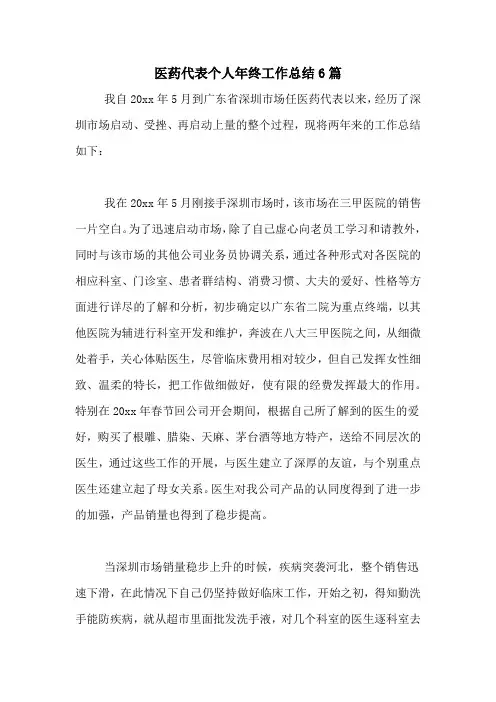 医药代表个人年终工作总结6篇

我自20xx年5月到广东省深圳市场任医药代表以来，经历了深圳市场启动、受挫、再启动上量的整个过程，现将两年来的工作总结如下：

我在20xx年5月刚接手深圳市场时，该市场在三甲医院的销售一片空白。为了迅速启动市场，除了自己虚心向老员工学习和请教外，同时与该市场的其他公司业务员协调关系，通过各种形式对各医院的相应科室、门诊室、患者群结构、消费习惯、大夫的爱好、性格等方面进行详尽的了解和分析，初步确定以广东省二院为重点终端，以其他医院为辅进行科室开发和维护，奔波在八大三甲医院之间，从细微处着手，关心体贴医生，尽管临床费用相对较少，但自己发挥女性细致、温柔的特长，把工作做细做好，使有限的经费发挥最大的作用。特别在20xx年春节回公司开会期间，根据自己所了解到的医生的爱好，购买了根雕、腊染、天麻、茅台酒等地方特产，送给不同层次的医生，通过这些工作的开展，与医生建立了深厚的友谊，与个别重点医生还建立起了母女关系。医生对我公司产品的认同度得到了进一步的加强，产品销量也得到了稳步提高。

当深圳市场销量稳步上升的时候，疾病突袭河北，整个销售迅速下滑，在此情况下自己仍坚持做好临床工作，开始之初，得知勤洗手能防疾病，就从超市里面批发洗手液，对几个科室的医生逐科室去